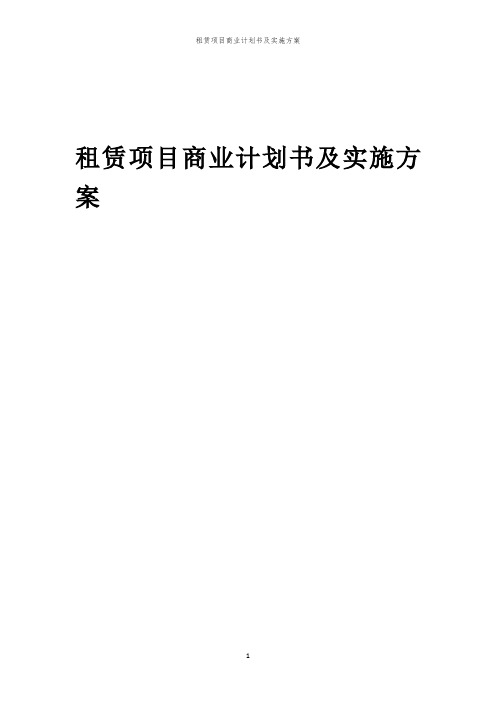 租赁项目商业计划书及实施方案

租赁项目商业计划书及实施方案

1